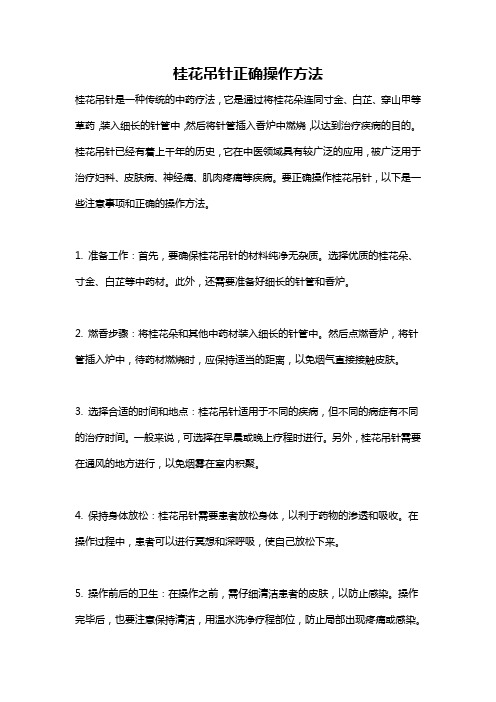 桂花吊针正确操作方法

桂花吊针是一种传统的中药疗法，它是通过将桂花朵连同寸金、白芷、穿山甲等草药，装入细长的针管中，然后将针管插入香炉中燃烧，以达到治疗疾病的目的。桂花吊针已经有着上千年的历史，它在中医领域具有较广泛的应用，被广泛用于治疗妇科、皮肤病、神经痛、肌肉疼痛等疾病。要正确操作桂花吊针，以下是一些注意事项和正确的操作方法。

1. 准备工作：首先，要确保桂花吊针的材料纯净无杂质。选择优质的桂花朵、寸金、白芷等中药材。此外，还需要准备好细长的针管和香炉。

2. 燃香步骤：将桂花朵和其他中药材装入细长的针管中。然后点燃香炉，将针管插入炉中，待药材燃烧时，应保持适当的距离，以免烟气直接接触皮肤。

3. 选择合适的时间和地点：桂花吊针适用于不同的疾病，但不同的病症有不同的治疗时间。一般来说，可选择在早晨或晚上疗程时进行。另外，桂花吊针需要在通风的地方进行，以免烟雾在室内积聚。

4. 保持身体放松：桂花吊针需要患者放松身体，以利于药物的渗透和吸收。在操作过程中，患者可以进行冥想和深呼吸，使自己放松下来。

5. 操作前后的卫生：在操作之前，需仔细清洁患者的皮肤，以防止感染。操作完毕后，也要注意保持清洁，用温水洗净疗程部位，防止局部出现疼痛或感染。